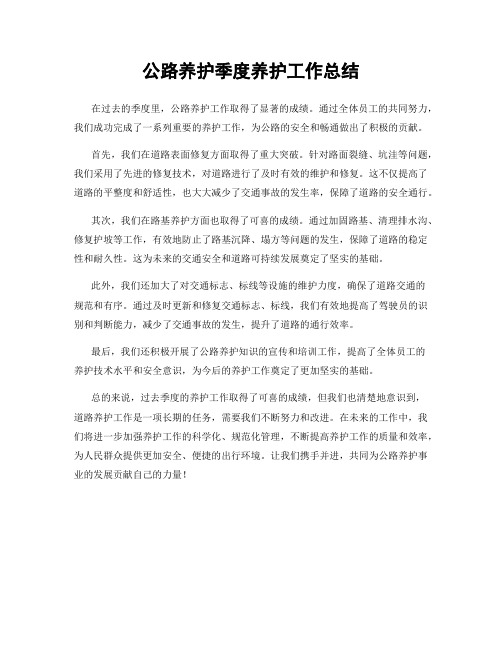 公路养护季度养护工作总结

在过去的季度里，公路养护工作取得了显著的成绩。通过全体员工的共同努力，我们成功完成了一系列重要的养护工作，为公路的安全和畅通做出了积极的贡献。

首先，我们在道路表面修复方面取得了重大突破。针对路面裂缝、坑洼等问题，我们采用了先进的修复技术，对道路进行了及时有效的维护和修复。这不仅提高了道路的平整度和舒适性，也大大减少了交通事故的发生率，保障了道路的安全通行。

其次，我们在路基养护方面也取得了可喜的成绩。通过加固路基、清理排水沟、修复护坡等工作，有效地防止了路基沉降、塌方等问题的发生，保障了道路的稳定性和耐久性。这为未来的交通安全和道路可持续发展奠定了坚实的基础。

此外，我们还加大了对交通标志、标线等设施的维护力度，确保了道路交通的规范和有序。通过及时更新和修复交通标志、标线，我们有效地提高了驾驶员的识别和判断能力，减少了交通事故的发生，提升了道路的通行效率。

最后，我们还积极开展了公路养护知识的宣传和培训工作，提高了全体员工的养护技术水平和安全意识，为今后的养护工作奠定了更加坚实的基础。

总的来说，过去季度的养护工作取得了可喜的成绩，但我们也清楚地意识到，道路养护工作是一项长期的任务，需要我们不断努力和改进。在未来的工作中，我们将进一步加强养护工作的科学化、规范化管理，不断提高养护工作的质量和效率，为人民群众提供更加安全、便捷的出行环境。让我们携手并进，共同为公路养护事业的发展贡献自己的力量！